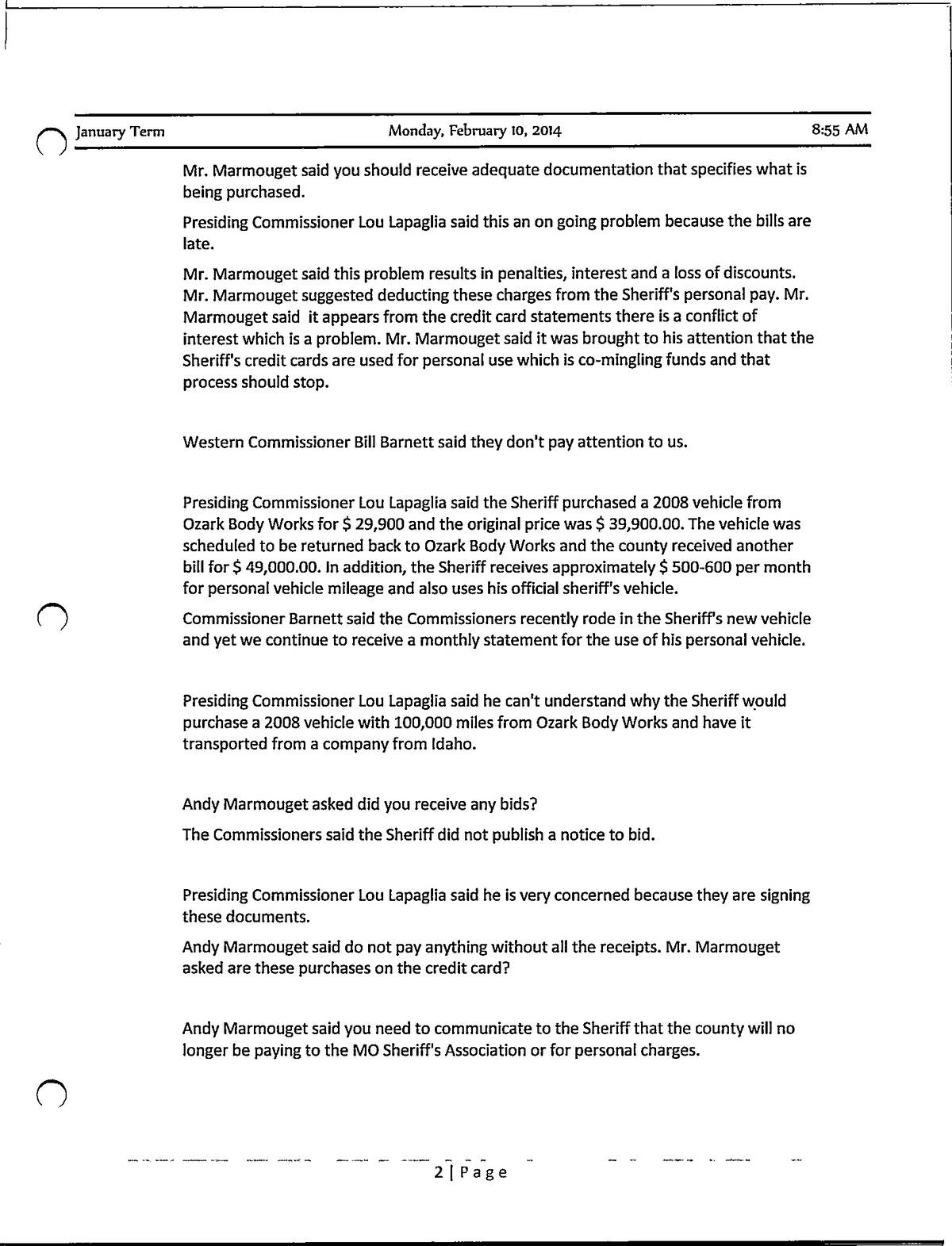 January Term

Monday, February 10, 2014

8:55 AM

Mr. Marmouget said you should receive adequate documentation that specifies what is being purchased.

Presiding Commissioner Lou Lapaglia said this an on going problem because the bills are late.

Mr. Marmouget said this problem results in penalties, interest and a loss of discounts. Mr. Marmouget suggested deducting these charges from the Sheriff's personal pay. Mr. Marmouget said it appears from the credit card statements there is a conflict of interest which is a problem. Mr. Marmouget said it was brought to his attention that the Sheriff's credit cards are used for personal use which is co-mingling funds and that process should stop.

Western Commissioner Bill Barnett said they don't pay attention to us.

Presiding Commissioner Lou Lapaglia said the Sheriff purchased a 2008 vehicle from Ozark Body Works for $ 29,900 and the original price was $ 39,900.00. The vehicle was scheduled to be returned back to Ozark Body Works and the county received another bill for $ 49,000.00. In addition, the Sheriff receives approximately $ 500-600 per month for personal vehicle mileage and also uses his official sheriff's vehicle.

Commissioner Barnett said the Commissioners recently rode in the Sheriff's new vehicle and yet we continue to receive a monthly statement for the use of his personal vehicle.

Presiding Commissioner Lou Lapaglia said he can't understand why the Sheriff would purchase a 2008 vehicle with 100,000 miles from Ozark Body Works and have it transported from a company from Idaho.

Andy Marmouget asked did you receive any bids?

The Commissioners said the Sheriff did not publish a notice to bid.

Presiding Commissioner Lou Lapaglia said he is very concerned because they are signing these documents.

Andy Marmouget said do not pay anything without all the receipts. Mr. Marmouget asked are these purchases on the credit card?

Andy Marmouget said you need to communicate to the Sheriff that the county will no longer be paying to the MO Sheriff's Association or for personal charges.

2 | Page